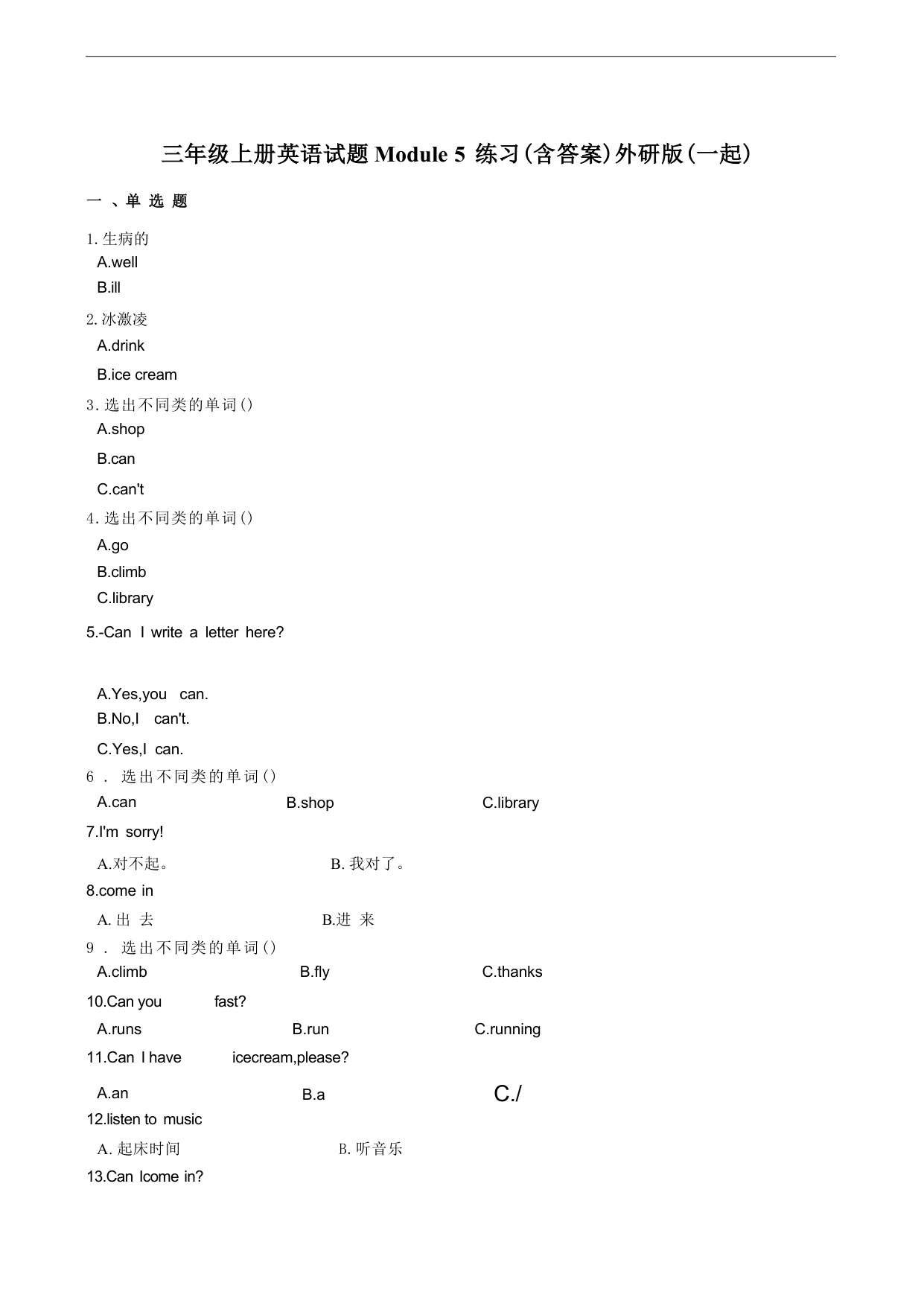 三年级上册英语试题 Module 5 练习(含答案)外研版(一起)

一 、单 选 题

1.生病的
A.well
B.ill

2.冰激凌
A.drink
B.ice cream

3.选出不同类的单词()
A.shop
B.can
C.can't

4.选出不同类的单词()
A.go
B.climb
C.library

5.-Can I write a letter here?

A.Yes,you can.
B.No,I can't.
C.Yes,I can.

6 . 选出不同类的单词()
A.can B.shop C.library

7.I'm sorry!
A.对不起。 B. 我对了。

8.come in
A. 出 去 B.进 来

9 . 选出不同类的单词()
A.climb B.fly C.thanks

10.Can you fast?
A.runs B.run C.running

11.Can I have icecream,please?
A.an B.a C./

12.listen to music
A. 起床时间 B. 听音乐

13.Can Icome in?